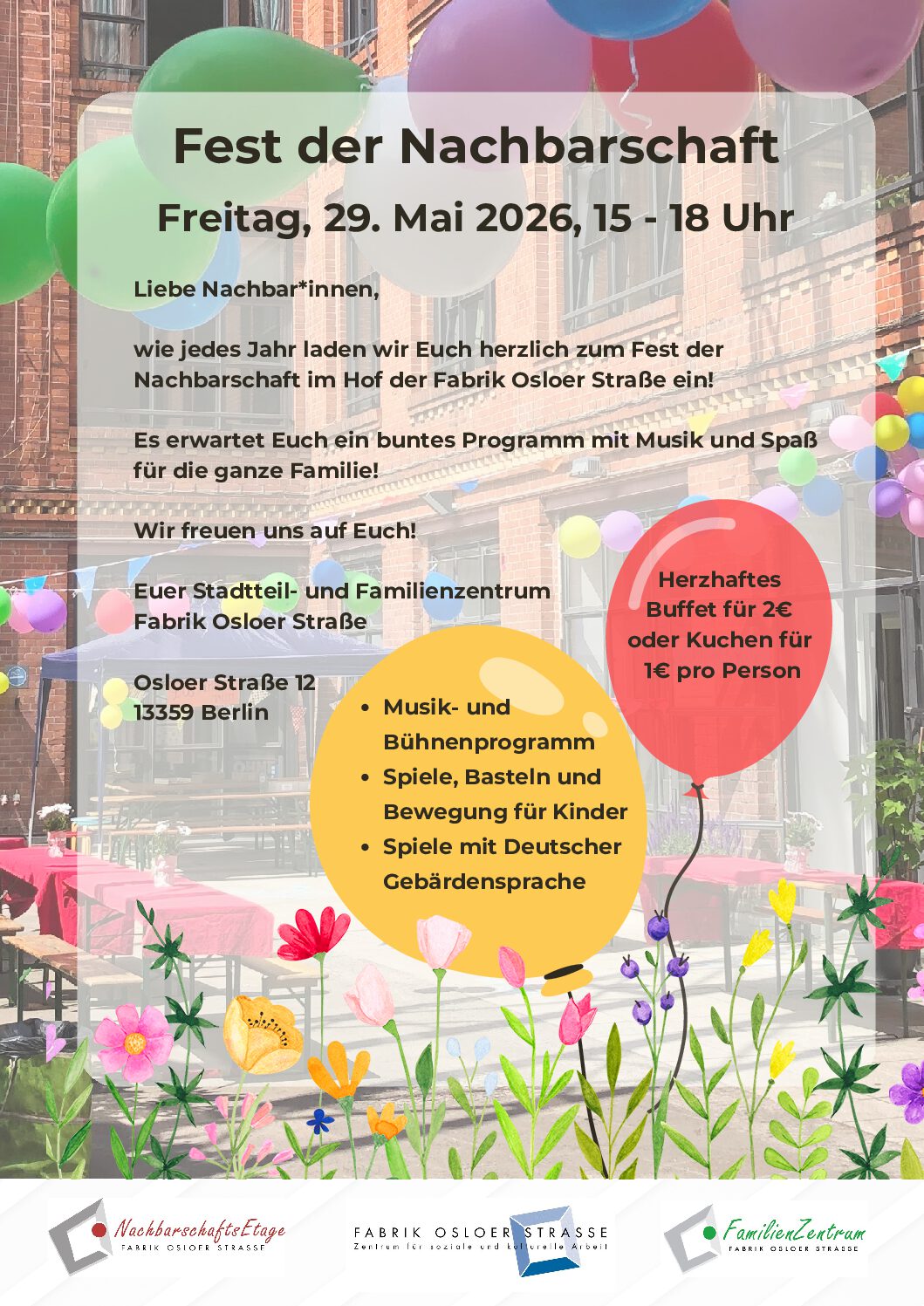 Fest der Nachbarschaft

Freitag, 29. Mai 2026, 15 - 18 Uhr

Liebe Nachbar*innen,

wie jedes Jahr laden wir Euch herzlich zum Fest der Nachbarschaft im Hof der Fabrik Osloer Straße ein!

Es erwartet Euch ein buntes Programm mit Musik und Spaß für die ganze Familie!

Wir freuen uns auf Euch!

Euer Stadtteil- und Familienzentrum
Fabrik Osloer Straße

Osloer Straße 12
13359 Berlin

• Musik- und Bühnenprogramm
• Spiele, Basteln und Bewegung für Kinder
• Spiele mit Deutscher Gebärdensprache

Herzhaftes Buffet für 2€ oder Kuchen für 1€ pro Person

NachbarschaftsEtage
FABRIK OSLOER STRASSE

FABRIK OSLOER STRASSE
Zentrum für soziale und kulturelle Arbeit

FamilienZentrum
FABRIK OSLOER STRASSE